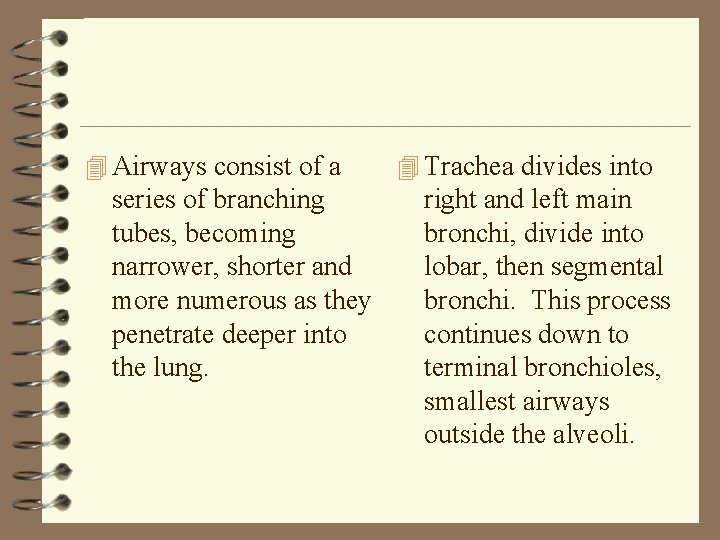 Airways consist of a series of branching tubes, becoming narrower, shorter and more numerous as they penetrate deeper into the lung.

Trachea divides into right and left main bronchi, divide into lobar, then segmental bronchi. This process continues down to terminal bronchioles, smallest airways outside the alveoli.